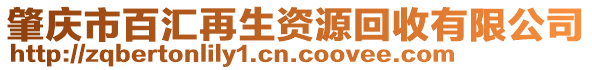 肇庆市百汇再生资源回收有限公司
http://zqbertonlily1.cn.coovee.com